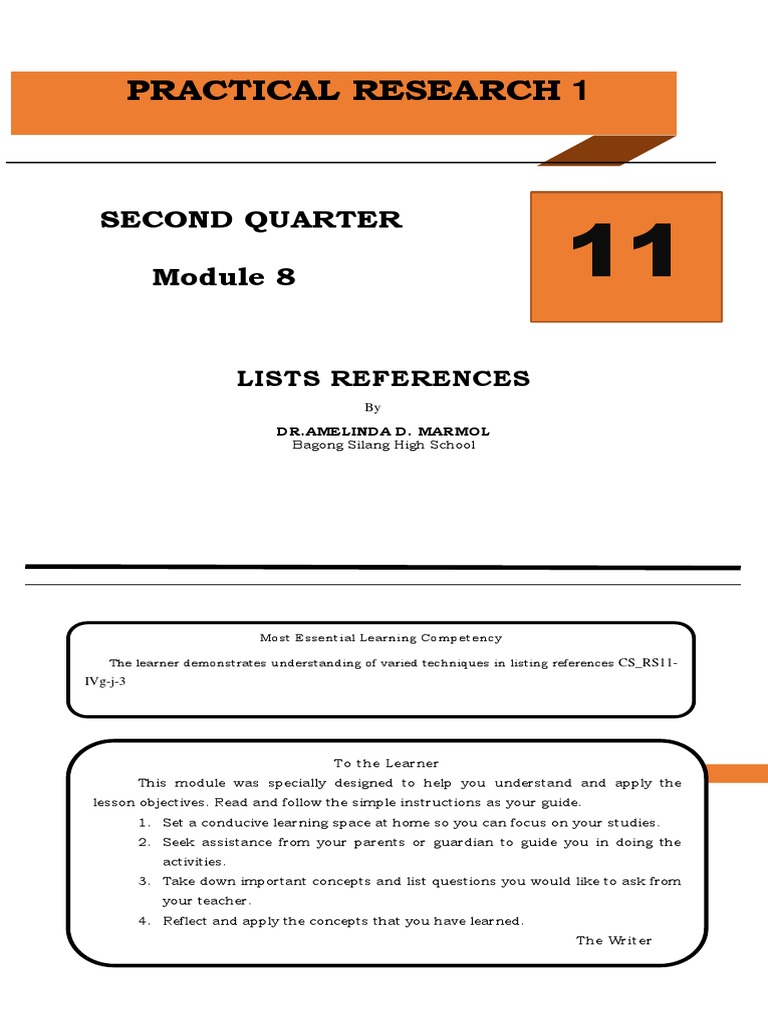 PRACTICAL RESEARCH 1

SECOND QUARTER

Module 8

11

LISTS REFERENCES

By

DR.AMELINDA D. MARMOL
Bagong Silang High School

Most Essential Learning Competency

The learner demonstrates understanding of varied techniques in listing references CS_RS11-IVg-j-3

To the Learner

This module was specially designed to help you understand and apply the lesson objectives. Read and follow the simple instructions as your guide.

1. Set a conducive learning space at home so you can focus on your studies.
2. Seek assistance from your parents or guardian to guide you in doing the activities.
3. Take down important concepts and list questions you would like to ask from your teacher.
4. Reflect and apply the concepts that you have learned.

The Writer